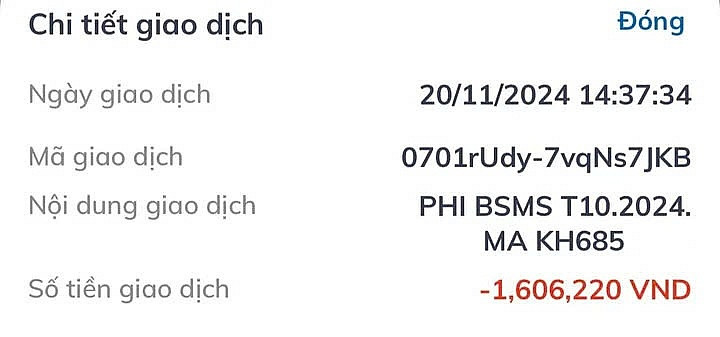 Chi tiết giao dịch
Đóng

Ngày giao dịch
20/11/2024 14:37:34

Mã giao dịch
0701rUdy-7vqNs7JKB

Nội dung giao dịch
PHI BSMS T10.2024. MA KH685

Số tiền giao dịch
-1,606,220 VND